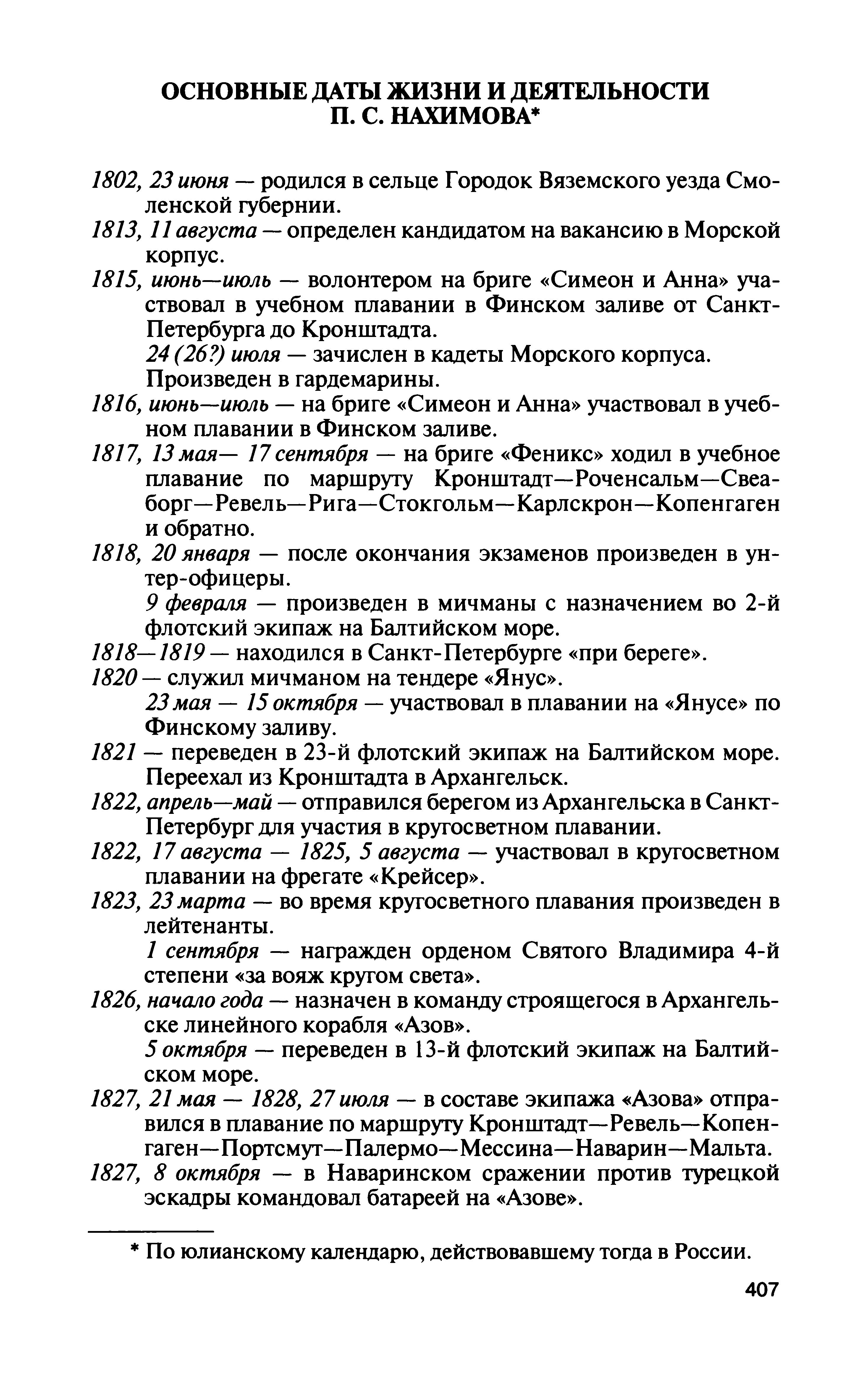 ОСНОВНЫЕ ДАТЫ ЖИЗНИ И ДЕЯТЕЛЬНОСТИ П. С. НАХИМОВА*

1802, 23 июня — родился в сельце Городок Вяземского уезда Смоленской губернии.

1813, 11 августа — определен кандидатом на вакансию в Морской корпус.

1815, июнь—июль — волонтером на бриге «Симеон и Анна» участвовал в учебном плавании в Финском заливе от Санкт-Петербурга до Кронштадта.

24 (26?) июля — зачислен в кадеты Морского корпуса. Произведен в гардемарины.

1816, июнь—июль — на бриге «Симеон и Анна» участвовал в учебном плавании в Финском заливе.

1817, 13 мая— 17 сентября — на бриге «Феникс» ходил в учебное плавание по маршруту Кронштадт—Роченсальм—Свеаборг—Ревель—Рига—Стокгольм—Карлскрон—Копенгаген и обратно.

1818, 20 января — после окончания экзаменов произведен в унтер-офицеры.

9 февраля — произведен в мичманы с назначением во 2-й флотский экипаж на Балтийском море.

1818—1819 — находился в Санкт-Петербурге «при береге».

1820 — служил мичманом на тендере «Янус».

23 мая — 15 октября — участвовал в плавании на «Янусе» по Финскому заливу.

1821 — переведен в 23-й флотский экипаж на Балтийском море. Переехал из Кронштадта в Архангельск.

1822, апрель—май — отправился берегом из Архангельска в Санкт-Петербург для участия в кругосветном плавании.

1822, 17 августа — 1825, 5 августа — участвовал в кругосветном плавании на фрегате «Крейсер».

1823, 23 марта — во время кругосветного плавания произведен в лейтенанты.

1 сентября — награжден орденом Святого Владимира 4-й степени «за вояж кругом света».

1826, начало года — назначен в команду строящегося в Архангельске линейного корабля «Азов».

5 октября — переведен в 13-й флотский экипаж на Балтийском море.

1827, 21 мая — 1828, 27 июля — в составе экипажа «Азова» отправился в плавание по маршруту Кронштадт—Ревель—Копенгаген—Портсмут—Палермо—Мессина—Наварин—Мальта.

1827, 8 октября — в Наваринском сражении против турецкой эскадры командовал батареей на «Азове».

* По юлианскому календарю, действовавшему тогда в России.

407